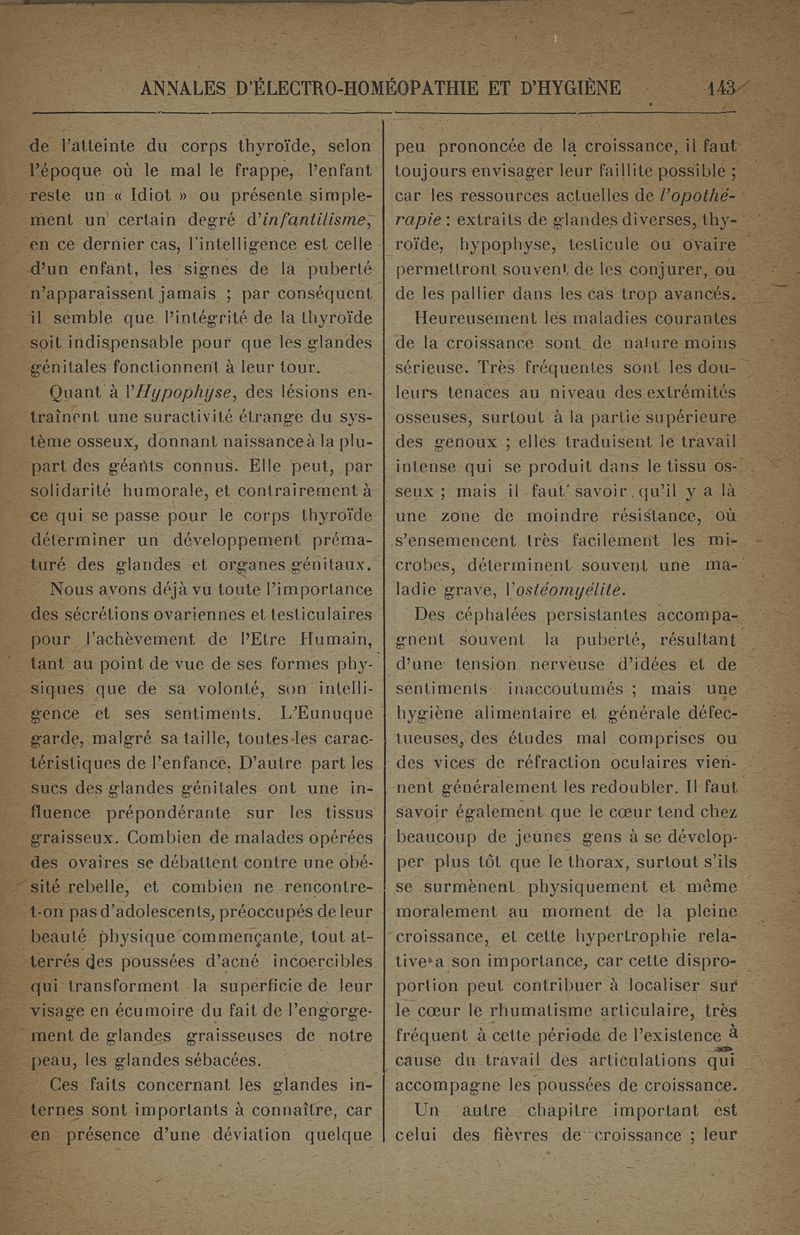 ANNALES D'ÉLECTRO-HOMÉOPATHIE ET D'HYGIÈNE 143

de l'atteinte du corps thyroïde, selon l'époque où le mal le frappe, l'enfant reste un « Idiot » ou présente simplement un certain degré d'infantilisme, en ce dernier cas, l'intelligence est celle d'un enfant, les signes de la puberté n'apparaissent jamais ; par conséquent il semble que l'intégrité de la thyroïde soit indispensable pour que les glandes génitales fonctionnent à leur tour.

Quant à l'Hypophyse, des lésions entraînent une suractivité étrange du système osseux, donnant naissance à la plupart des géants connus. Elle peut, par solidarité humorale, et contrairement à ce qui se passe pour le corps thyroïde déterminer un développement prématuré des glandes et organes génitaux.

Nous avons déjà vu toute l'importance des sécrétions ovariennes et testiculaires pour l'achèvement de l'Etre Humain, tant au point de vue de ses formes physiques que de sa volonté, son intelligence et ses sentiments. L'Eunuque garde, malgré sa taille, toutes les caractéristiques de l'enfance. D'autre part les sucs des glandes génitales ont une influence prépondérante sur les tissus graisseux. Combien de malades opérées des ovaires se débattent contre une obésité rebelle, et combien ne rencontre-t-on pas d'adolescents, préoccupés de leur beauté physique commençante, tout atterrés des poussées d'acné incoercibles qui transforment la superficie de leur visage en écumoire du fait de l'engorgement de glandes graisseuses de notre peau, les glandes sébacées.

Ces faits concernant les glandes internes sont importants à connaître, car en présence d'une déviation quelque peu prononcée de la croissance, il faut toujours envisager leur faillite possible ; car les ressources actuelles de l'opothérapie : extraits de glandes diverses, thyroïde, hypophyse, testicule ou ovaire permettront souvent de les conjurer, ou de les pallier dans les cas trop avancés.

Heureusement les maladies courantes de la croissance sont de nature moins sérieuse. Très fréquentes sont les douleurs tenaces au niveau des extrémités osseuses, surtout à la partie supérieure des genoux ; elles traduisent le travail intense qui se produit dans le tissu osseux ; mais il faut savoir qu'il y a là une zone de moindre résistance, où s'ensemencent très facilement les microbes, déterminent souvent une maladie grave, l'ostéomyélite.

Des céphalées persistantes accompagnent souvent la puberté, résultant d'une tension nerveuse d'idées et de sentiments inaccoutumés ; mais une hygiène alimentaire et générale défectueuses, des études mal comprises ou des vices de réfraction oculaires viennent généralement les redoubler. Il faut savoir également que le cœur tend chez beaucoup de jeunes gens à se développer plus tôt que le thorax, surtout s'ils se surmènent physiquement et même moralement au moment de la pleine croissance, et cette hypertrophie relative a son importance, car cette disproportion peut contribuer à localiser sur le cœur le rhumatisme articulaire, très fréquent à cette période de l'existence à cause du travail des articulations qui accompagne les poussées de croissance.

Un autre chapitre important est celui des fièvres de croissance ; leur